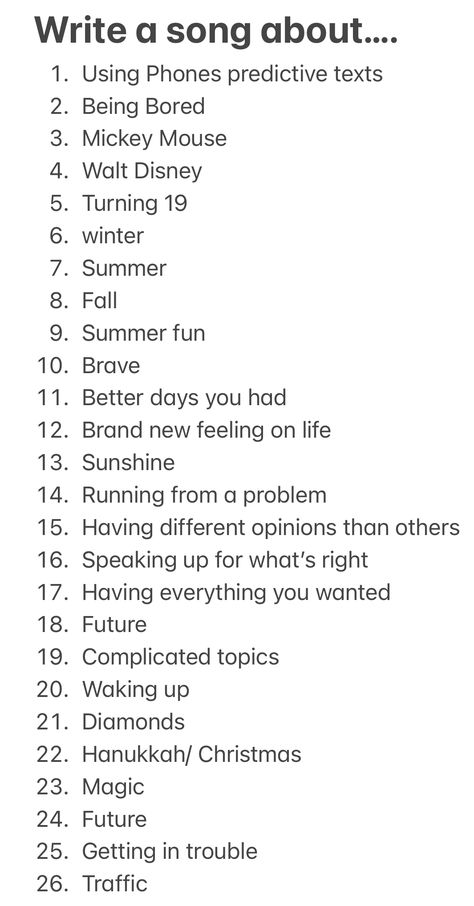 Write a song about....

1. Using Phones predictive texts
2. Being Bored
3. Mickey Mouse
4. Walt Disney
5. Turning 19
6. winter
7. Summer
8. Fall
9. Summer fun
10. Brave
11. Better days you had
12. Brand new feeling on life
13. Sunshine
14. Running from a problem
15. Having different opinions than others
16. Speaking up for what's right
17. Having everything you wanted
18. Future
19. Complicated topics
20. Waking up
21. Diamonds
22. Hanukkah/ Christmas
23. Magic
24. Future
25. Getting in trouble
26. Traffic